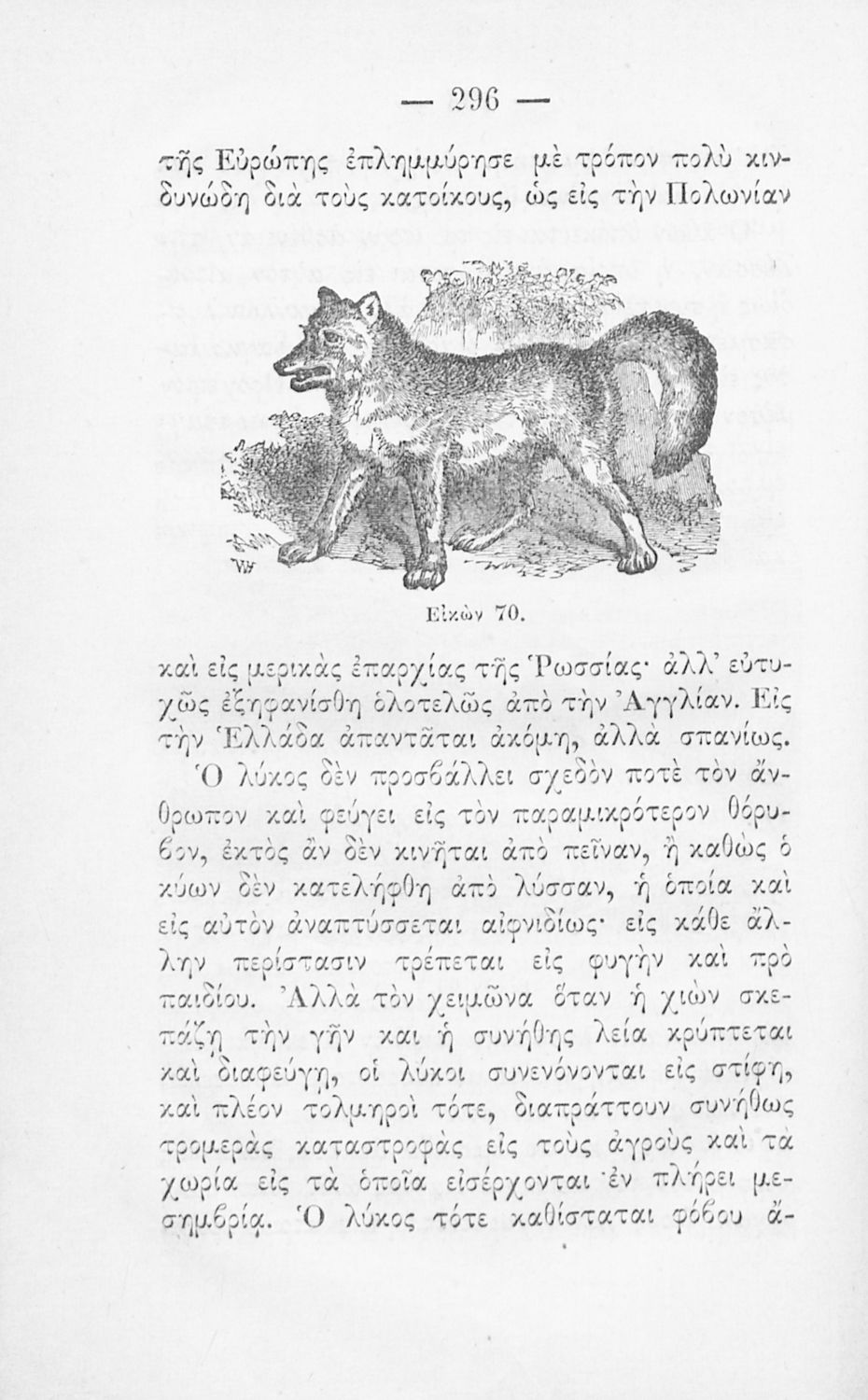 — 296 —

τῆς Εὐρώπης ἐπλημμύρησε μὲ τρόπον πολὺ κινδυνώδη διὰ τοὺς κατοίκους, ὡς εἰς τὴν Πολωνίαν

Εἰκὼν 70.

καὶ εἰς μερικὰς ἐπαρχίας τῆς Ῥωσσίας· ἀλλ' εὐτυχῶς ἐξηφανίσθη ὁλοτελῶς ἀπὸ τὴν Ἀγγλίαν. Εἰς τὴν Ἑλλάδα ἀπαντᾶται ἀκόμη, ἀλλὰ σπανίως.

Ὁ λύκος δὲν προσβάλλει σχεδὸν ποτὲ τὸν ἄνθρωπον καὶ φεύγει εἰς τὸν παραμικρότερον θόρυβον, ἐκτὸς ἂν δὲν κινῆται ἀπὸ πεῖναν, ἢ καθὼς ὁ κύων δὲν κατελήφθη ἀπὸ λύσσαν, ἡ ὁποία καὶ εἰς αὐτὸν ἀναπτύσσεται αἰφνιδίως· εἰς κάθε ἄλλην περίστασιν τρέπεται εἰς φυγὴν καὶ πρὸ παιδίου. Ἀλλὰ τὸν χειμῶνα ὅταν ἡ χιὼν σκεπάζῃ τὴν γῆν και ἡ συνήθης λεία κρύπτεται καὶ διαφεύγῃ, οἱ λύκοι συνενόνονται εἰς στίφη, καὶ πλέον τολμηροὶ τότε, διαπράττουν συνήθως τρομερὰς καταστροφὰς εἰς τοὺς ἀγροὺς καὶ τὰ χωρία εἰς τὰ ὁποῖα εἰσέρχονται ἐν πλήρει μεσημβρίᾳ. Ὁ λύκος τότε καθίσταται φόβου ἄ-